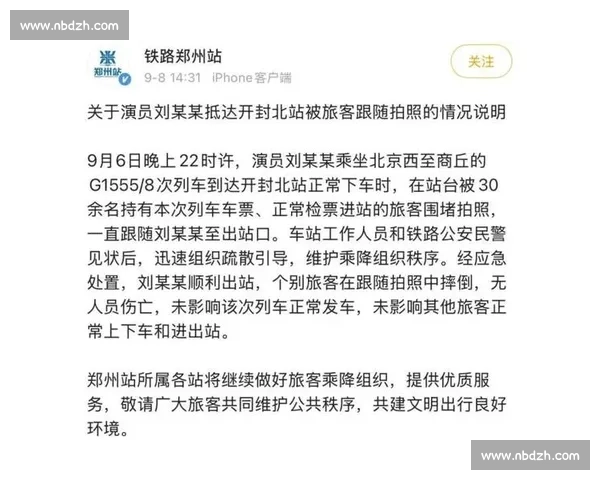 www.nbdzh.com

郑州站

铁路郑州站
9-8 14:31 iPhone客户端

关注

关于演员刘某某抵达开封北站被旅客跟随拍照的情况说明

9月6日晚上22时许，演员刘某某乘坐北京西至商丘的G1555/8次列车到达开封北站正常下车时，在站台被30余名持有本次列车车票、正常检票进站的旅客围堵拍照，一直跟随刘某某至出站口。车站工作人员和铁路公安民警见状后，迅速组织疏散引导，维护乘降组织秩序。经应急处置，刘某某顺利出站，个别旅客在跟随拍照中摔倒，无人员伤亡，未影响该次列车正常发车，未影响其他旅客正常上下车和进出站。

郑州站所属各站将继续做好旅客乘降组织，提供优质服务，敬请广大旅客共同维护公共秩序，共建文明出行良好环境。

www.nbdzh.com